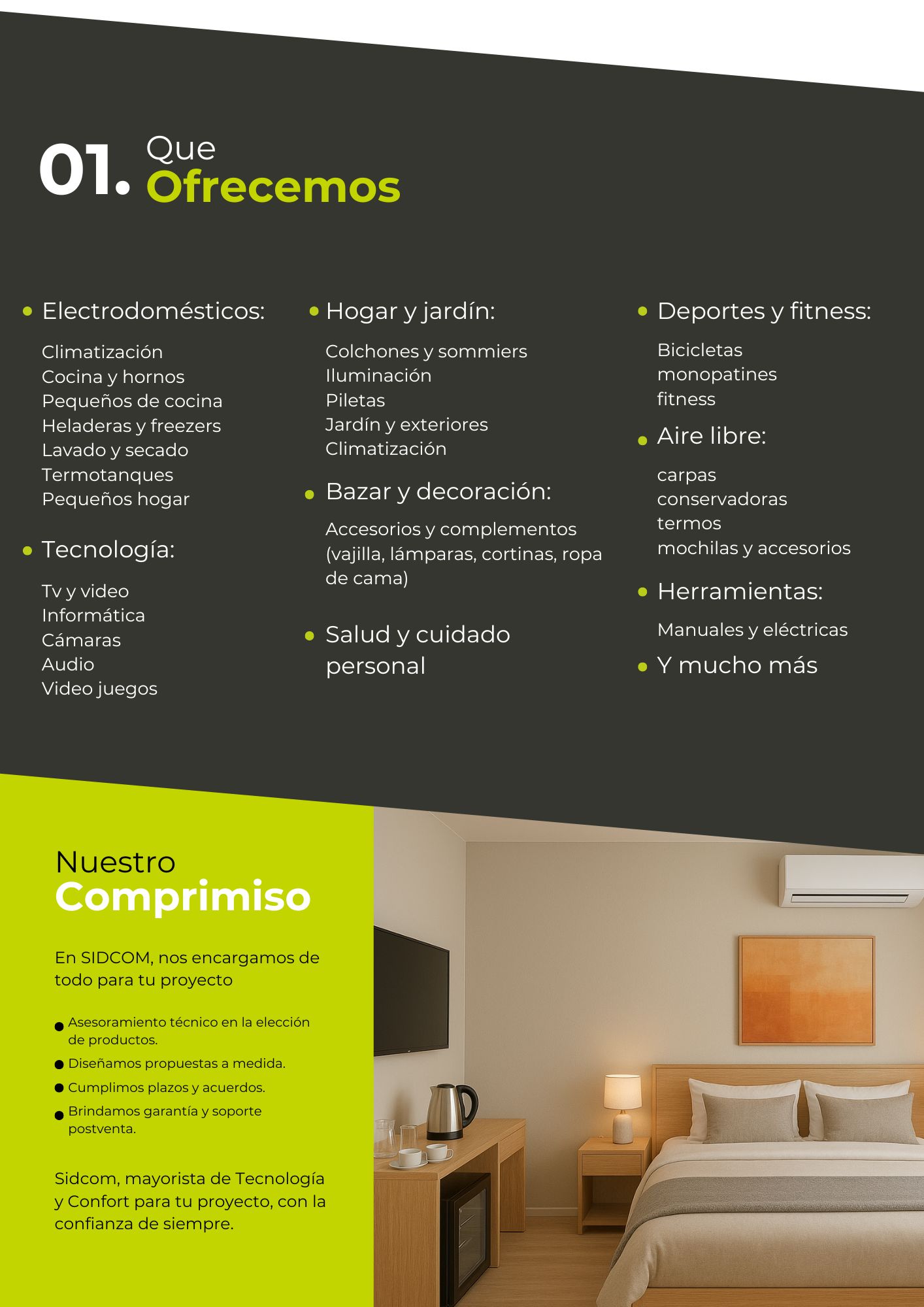 01. Que
Ofrecemos

• Electrodomésticos:

Climatización
Cocina y hornos
Pequeños de cocina
Heladeras y freezers
Lavado y secado
Termotanques
Pequeños hogar

• Tecnología:

Tv y video
Informática
Cámaras
Audio
Video juegos

• Hogar y jardín:

Colchones y sommiers
Iluminación
Piletas
Jardín y exteriores
Climatización

• Bazar y decoración:

Accesorios y complementos (vajilla, lámparas, cortinas, ropa de cama)

• Salud y cuidado personal

• Deportes y fitness:

Bicicletas
monopatines
fitness

• Aire libre:

carpas
conservadoras
termos
mochilas y accesorios

• Herramientas:

Manuales y eléctricas

• Y mucho más

Nuestro
Comprimiso

En SIDCOM, nos encargamos de todo para tu proyecto

• Asesoramiento técnico en la elección de productos.
• Diseñamos propuestas a medida.
• Cumplimos plazos y acuerdos.
• Brindamos garantía y soporte postventa.

Sidcom, mayorista de Tecnología y Confort para tu proyecto, con la confianza de siempre.